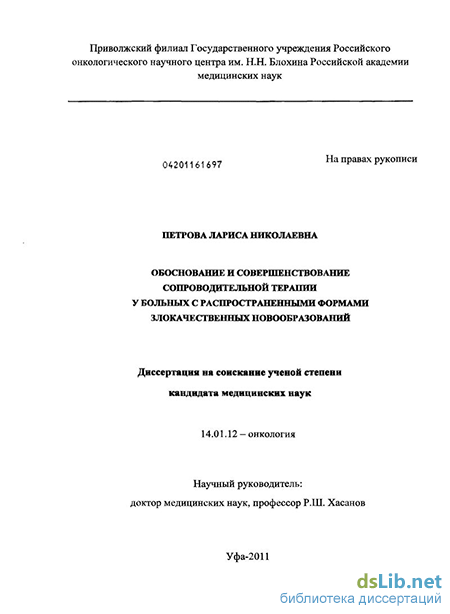 Приволжский филиал Государственного учреждения Российского онкологического научного центра им. Н.Н. Блохина Российской академии медицинских наук

04201161697

На правах рукописи

ПЕТРОВА ЛАРИСА НИКОЛАЕВНА

ОБОСНОВАНИЕ И СОВЕРШЕНСТВОВАНИЕ СОПРОВОДИТЕЛЬНОЙ ТЕРАПИИ У БОЛЬНЫХ С РАСПРОСТРАНЕННЫМИ ФОРМАМИ ЗЛОКАЧЕСТВЕННЫХ НОВООБРАЗОВАНИЙ

Диссертация на соискание ученой степени

кандидата медицинских наук

14.01.12 – онкология

Научный руководитель:

доктор медицинских наук, профессор Р.Ш. Хасанов

Уфа-2011

dsLib.net
библиотека диссертаций